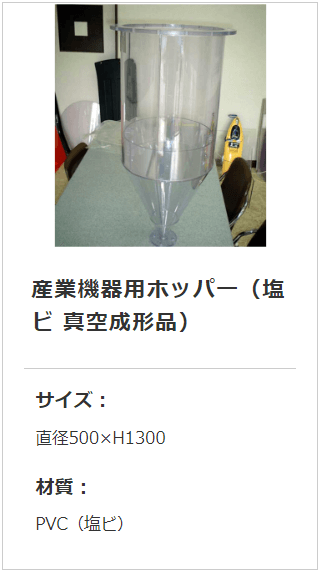 産業機器用ホッパー（塩ビ 真空成形品）

サイズ：

直径500×H1300

材質：

PVC（塩ビ）